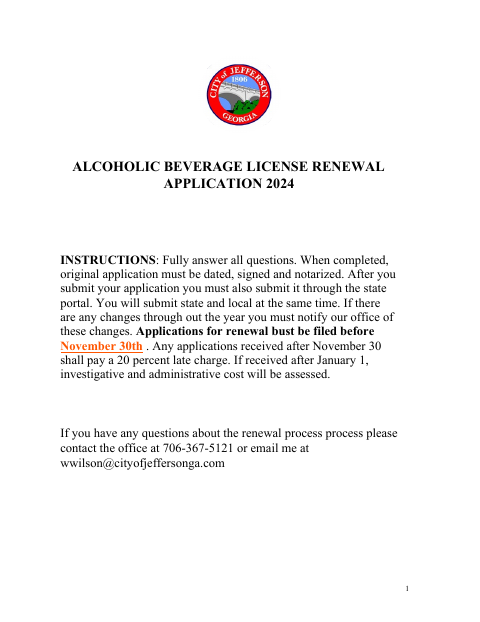 CITY of JEFFERSON
1806
GEORGIA

ALCOHOLIC BEVERAGE LICENSE RENEWAL APPLICATION 2024

INSTRUCTIONS: Fully answer all questions. When completed, original application must be dated, signed and notarized. After you submit your application you must also submit it through the state portal. You will submit state and local at the same time. If there are any changes through out the year you must notify our office of these changes. Applications for renewal bust be filed before November 30th . Any applications received after November 30 shall pay a 20 percent late charge. If received after January 1, investigative and administrative cost will be assessed.

If you have any questions about the renewal process process please contact the office at 706-367-5121 or email me at wwilson@cityofjeffersonga.com

1